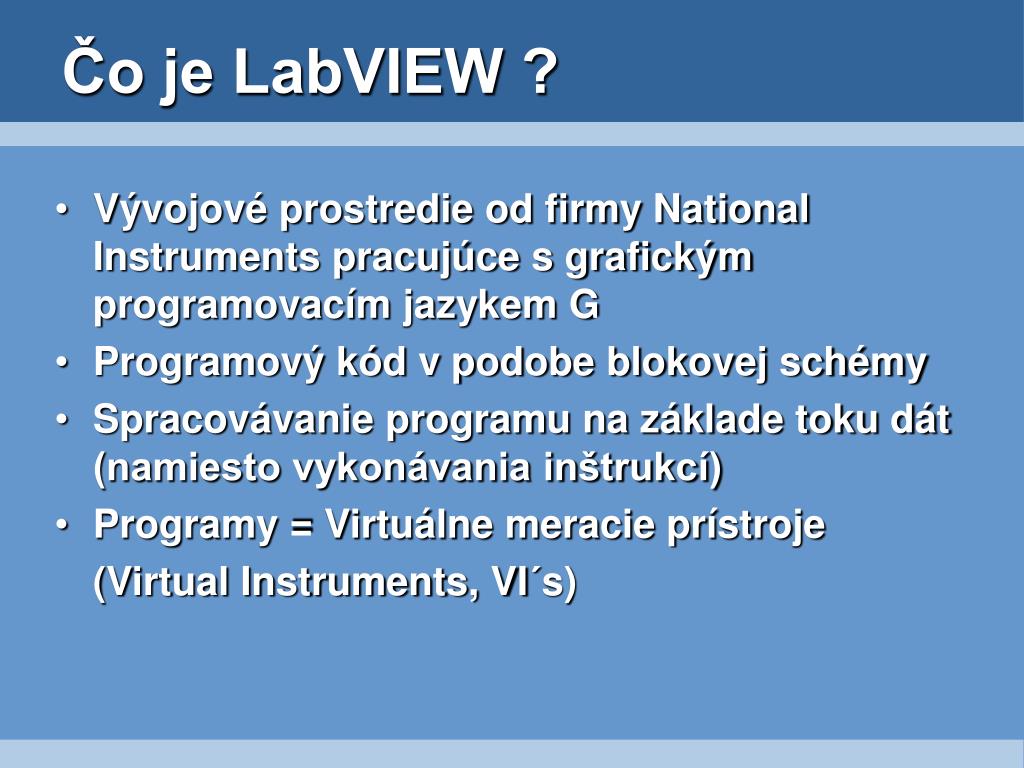 Čo je LabVIEW ?

• Vývojové prostredie od firmy National Instruments pracujúce s grafickým programovacím jazykem G
• Programový kód v podobe blokovej schémy
• Spracovávanie programu na základe toku dát (namiesto vykonávania inštrukcí)
• Programy = Virtuálne meracie prístroje

(Virtual Instruments, VI´s)